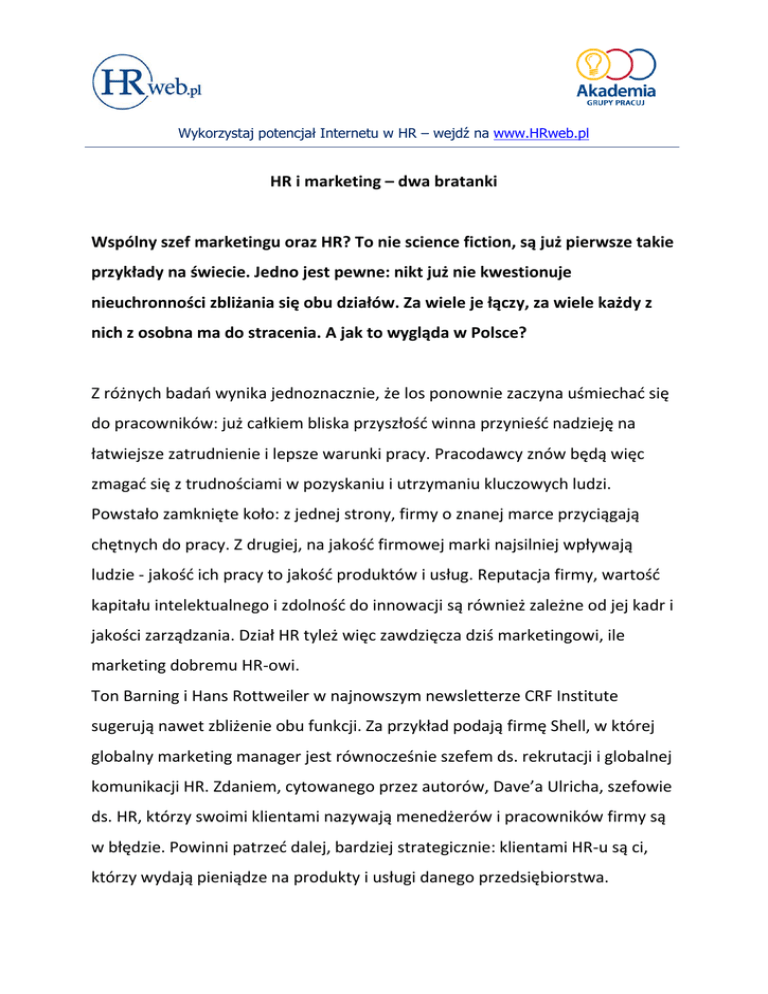 HRweb.pl

Akademia GRUPY PRACUJ

Wykorzystaj potencjał Internetu w HR – wejdź na www.HRweb.pl

HR i marketing – dwa bratanki

Wspólny szef marketingu oraz HR? To nie science fiction, są już pierwsze takie przykłady na świecie. Jedno jest pewne: nikt już nie kwestionuje nieuchronności zbliżania się obu działów. Za wiele je łączy, za wiele każdy z nich z osobna ma do stracenia. A jak to wygląda w Polsce?

Z różnych badań wynika jednoznacznie, że los ponownie zaczyna uśmiechać się do pracowników: już całkiem bliska przyszłość winna przynieść nadzieję na łatwiejsze zatrudnienie i lepsze warunki pracy. Pracodawcy znów będą więc zmagać się z trudnościami w pozyskaniu i utrzymaniu kluczowych ludzi. Powstało zamknięte koło: z jednej strony, firmy o znanej marce przyciągają chętnych do pracy. Z drugiej, na jakość firmowej marki najsilniej wpływają ludzie - jakość ich pracy to jakość produktów i usług. Reputacja firmy, wartość kapitału intelektualnego i zdolność do innowacji są również zależne od jej kadr i jakości zarządzania. Dział HR tyleż więc zawdzięcza dziś marketingowi, ile marketing dobremu HR-owi.
Ton Barning i Hans Rottweiler w najnowszym newsletterze CRF Institute sugerują nawet zbliżenie obu funkcji. Za przykład podają firmę Shell, w której globalny marketing manager jest równocześnie szefem ds. rekrutacji i globalnej komunikacji HR. Zdaniem, cytowanego przez autorów, Dave'a Ulricha, szefowie ds. HR, którzy swoimi klientami nazywają menedżerów i pracowników firmy są w błędzie. Powinni patrzeć dalej, bardziej strategicznie: klientami HR-u są ci, którzy wydają pieniądze na produkty i usługi danego przedsiębiorstwa.